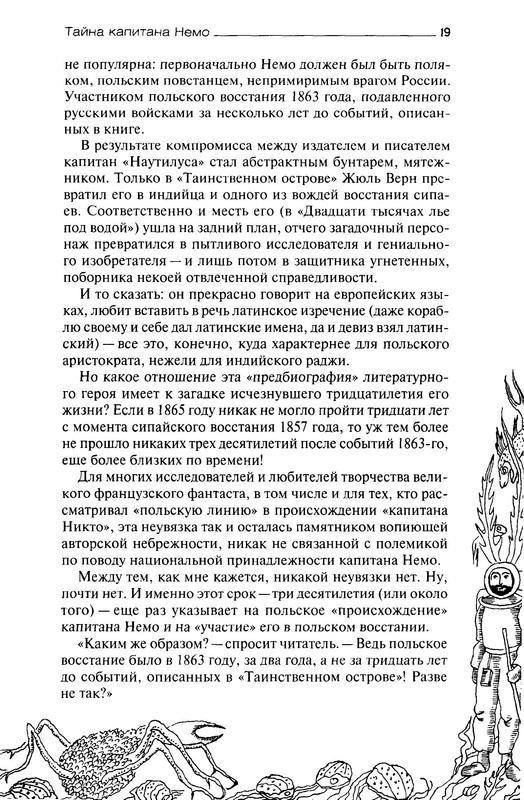 Тайна капитана Немо 19

не популярна: первоначально Немо должен был быть поляком, польским повстанцем, непримиримым врагом России. Участником польского восстания 1863 года, подавленного русскими войсками за несколько лет до событий, описанных в книге.

В результате компромисса между издателем и писателем капитан «Наутилуса» стал абстрактным бунтарем, мятежником. Только в «Таинственном острове» Жюль Верн превратил его в индийца и одного из вождей восстания сипаев. Соответственно и месть его (в «Двадцати тысячах лье под водой») ушла на задний план, отчего загадочный персонаж превратился в пытливого исследователя и гениального изобретателя — и лишь потом в защитника угнетенных, поборника некоей отвлеченной справедливости.

И то сказать: он прекрасно говорит на европейских языках, любит вставить в речь латинское изречение (даже кораблю своему и себе дал латинские имена, да и девиз взял латинский) — все это, конечно, куда характернее для польского аристократа, нежели для индийского раджи.

Но какое отношение эта «предбиография» литературного героя имеет к загадке исчезнувшего тридцатилетия его жизни? Если в 1865 году никак не могло пройти тридцати лет с момента сипайского восстания 1857 года, то уж тем более не прошло никаких трех десятилетий после событий 1863-го, еще более близких по времени!

Для многих исследователей и любителей творчества великого французского фантаста, в том числе и для тех, кто рассматривал «польскую линию» в происхождении «капитана Никто», эта неувязка так и осталась памятником вопиющей авторской небрежности, никак не связанной с полемикой по поводу национальной принадлежности капитана Немо.

Между тем, как мне кажется, никакой неувязки нет. Ну, почти нет. И именно этот срок — три десятилетия (или около того) — еще раз указывает на польское «происхождение» капитана Немо и на «участие» его в польском восстании.

«Каким же образом? — спросит читатель. — Ведь польское восстание было в 1863 году, за два года, а не за тридцать лет до событий, описанных в «Таинственном острове»! Разве не так?»